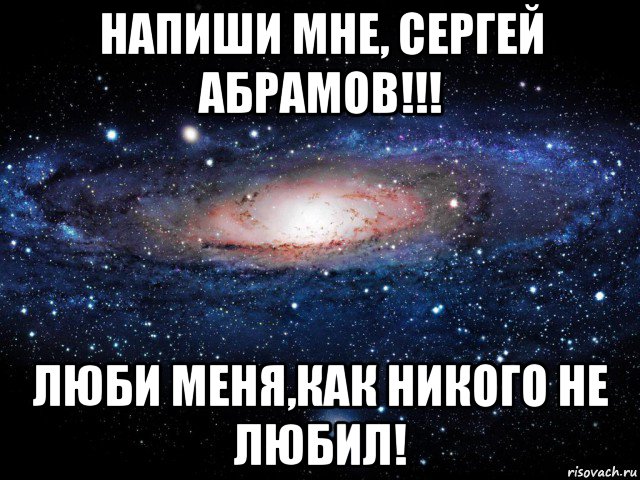 НАПИШИ МНЕ, СЕРГЕЙ АБРАМОВ!!!

ЛЮБИ МЕНЯ,КАК НИКОГО НЕ ЛЮБИЛ!

risovach.ru